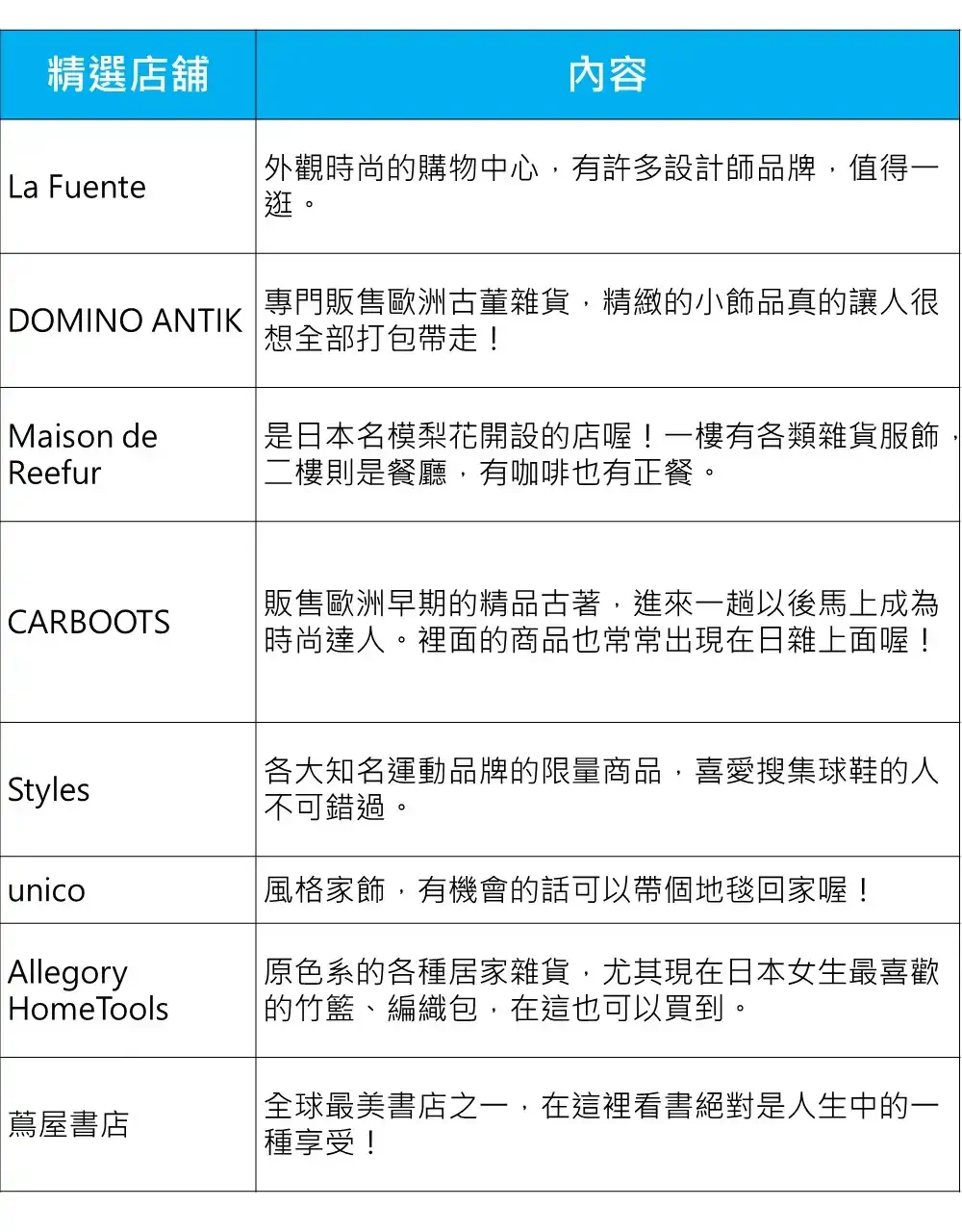 | 精選店鋪 | 內容 |
|---|---|
| La Fuente | 外觀時尚的購物中心，有許多設計師品牌，值得一逛。 |
| DOMINO ANTIK | 專門販售歐洲古董雜貨，精緻的小飾品真的讓人很想全部打包帶走！ |
| Maison de Reefur | 是日本名模梨花開設的店喔！一樓有各類雜貨服飾，二樓則是餐廳，有咖啡也有正餐。 |
| CARBOOTS | 販售歐洲早期的精品古著，進來一趟以後馬上成為時尚達人。裡面的商品也常常出現在日雜上面喔！ |
| Styles | 各大知名運動品牌的限量商品，喜愛搜集球鞋的人不可錯過。 |
| unico | 風格家飾，有機會的話可以帶個地毯回家喔！ |
| Allegory HomeTools | 原色系的各種居家雜貨，尤其現在日本女生最喜歡的竹籃、編織包，在這也可以買到。 |
| 蔦屋書店 | 全球最美書店之一，在這裡看書絕對是人生中的一種享受！ |